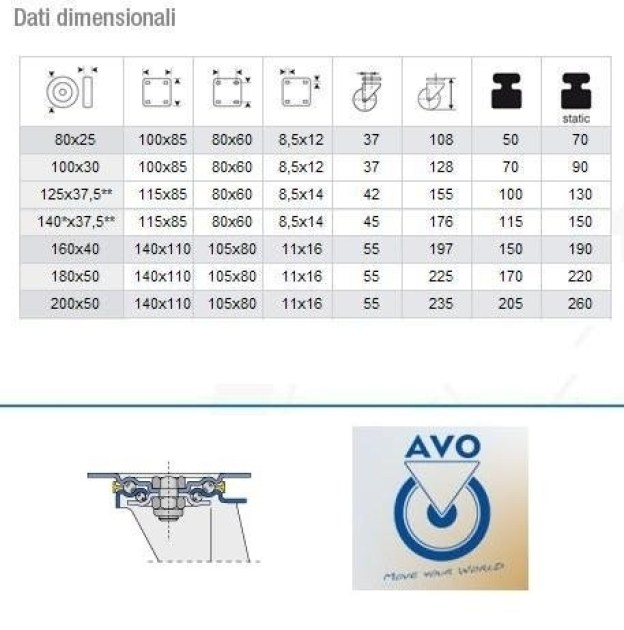 Dati dimensionali

| | | | | | | | static |
|---|---|---|---|---|---|---|---|
| 80x25 | 100x85 | 80x60 | 8,5x12 | 37 | 108 | 50 | 70 |
| 100x30 | 100x85 | 80x60 | 8,5x12 | 37 | 128 | 70 | 90 |
| 125x37,5** | 115x85 | 80x60 | 8,5x14 | 42 | 155 | 100 | 130 |
| 140*x37,5** | 115x85 | 80x60 | 8,5x14 | 45 | 176 | 115 | 150 |
| 160x40 | 140x110 | 105x80 | 11x16 | 55 | 197 | 150 | 190 |
| 180x50 | 140x110 | 105x80 | 11x16 | 55 | 225 | 170 | 220 |
| 200x50 | 140x110 | 105x80 | 11x16 | 55 | 235 | 205 | 260 |

AVO
MOVE YOUR WORLD